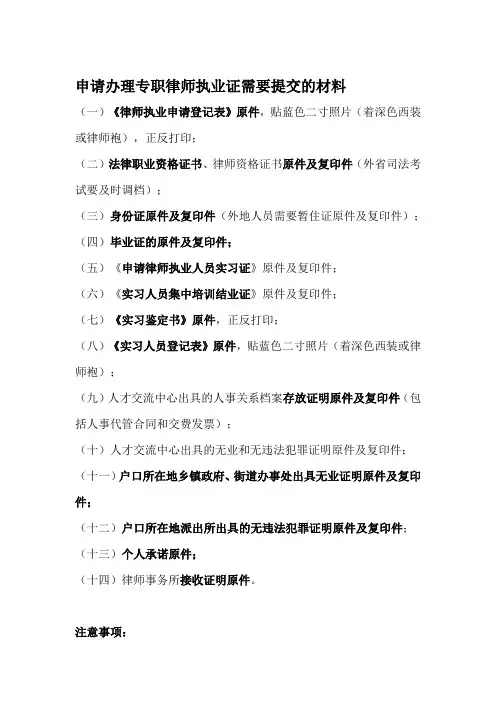 申请办理专职律师执业证需要提交的材料

（一）《律师执业申请登记表》原件，贴蓝色二寸照片（着深色西装或律师袍），正反打印；

（二）法律职业资格证书、律师资格证书原件及复印件（外省司法考试要及时调档）；

（三）身份证原件及复印件（外地人员需要暂住证原件及复印件）；

（四）毕业证的原件及复印件；

（五）《申请律师执业人员实习证》原件及复印件；

（六）《实习人员集中培训结业证》原件及复印件；

（七）《实习鉴定书》原件，正反打印；

（八）《实习人员登记表》原件，贴蓝色二寸照片（着深色西装或律师袍）；

（九）人才交流中心出具的人事关系档案存放证明原件及复印件（包括人事代管合同和交费发票）；

（十）人才交流中心出具的无业和无违法犯罪证明原件及复印件；

（十一）户口所在地乡镇政府、街道办事处出具无业证明原件及复印件；

（十二）户口所在地派出所出具的无违法犯罪证明原件及复印件；

（十三）个人承诺原件；

（十四）律师事务所接收证明原件。

注意事项：